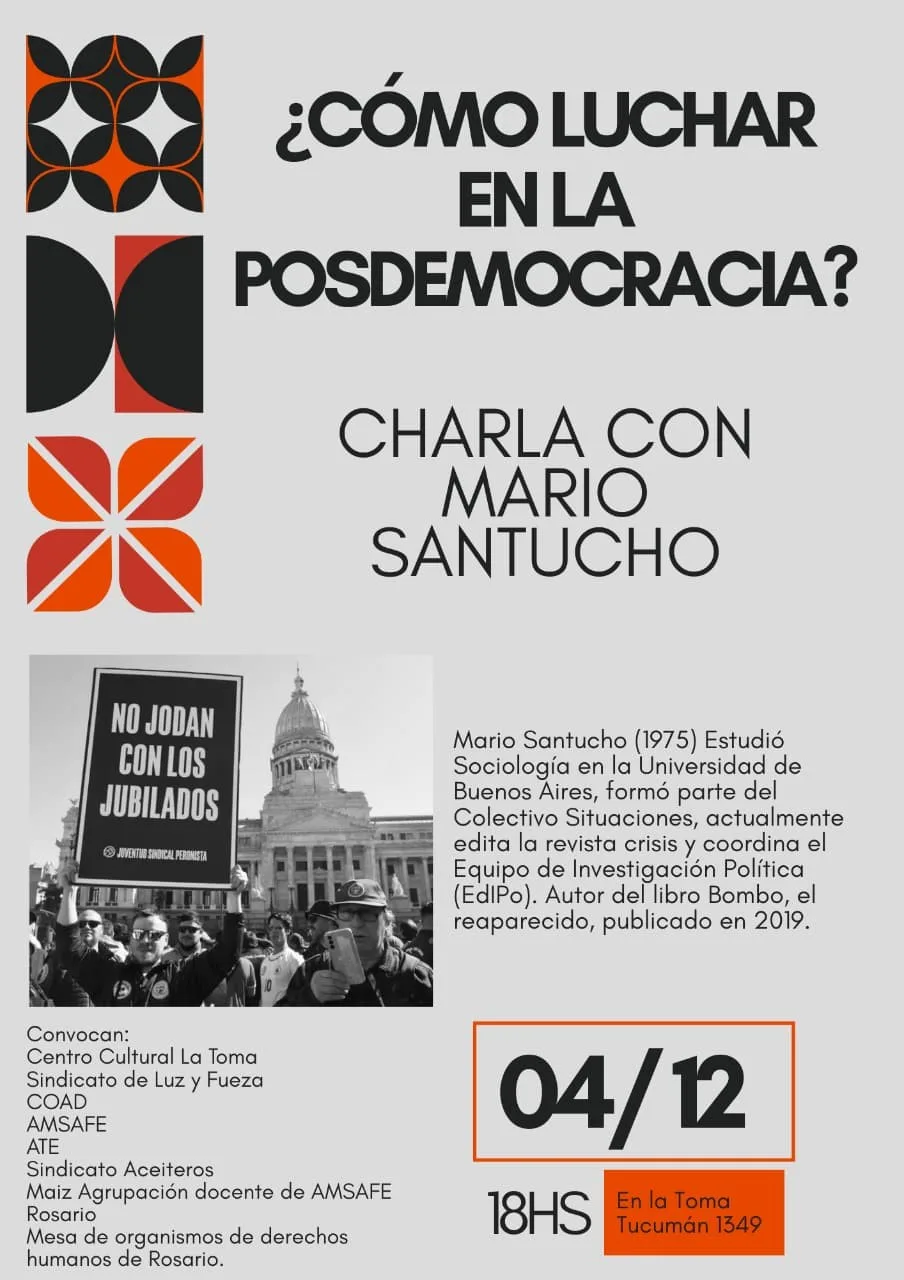 ¿CÓMO LUCHAR EN LA POSDEMOCRACIA?

CHARLA CON MARIO SANTUCHO

NO JODAN CON LOS JUBILADOS

JUVENTUD SINDICAL PERONISTA

Mario Santucho (1975) Estudió Sociología en la Universidad de Buenos Aires, formó parte del Colectivo Situaciones, actualmente edita la revista crisis y coordina el Equipo de Investigación Política (EdIPo). Autor del libro Bombo, el reaparecido, publicado en 2019.

Convocan:
Centro Cultural La Toma
Sindicato de Luz y Fueza
COAD
AMSAFE
ATE
Sindicato Aceiteros
Maiz Agrupación docente de AMSAFE Rosario
Mesa de organismos de derechos humanos de Rosario.

04/12

18HS

En la Toma
Tucumán 1349